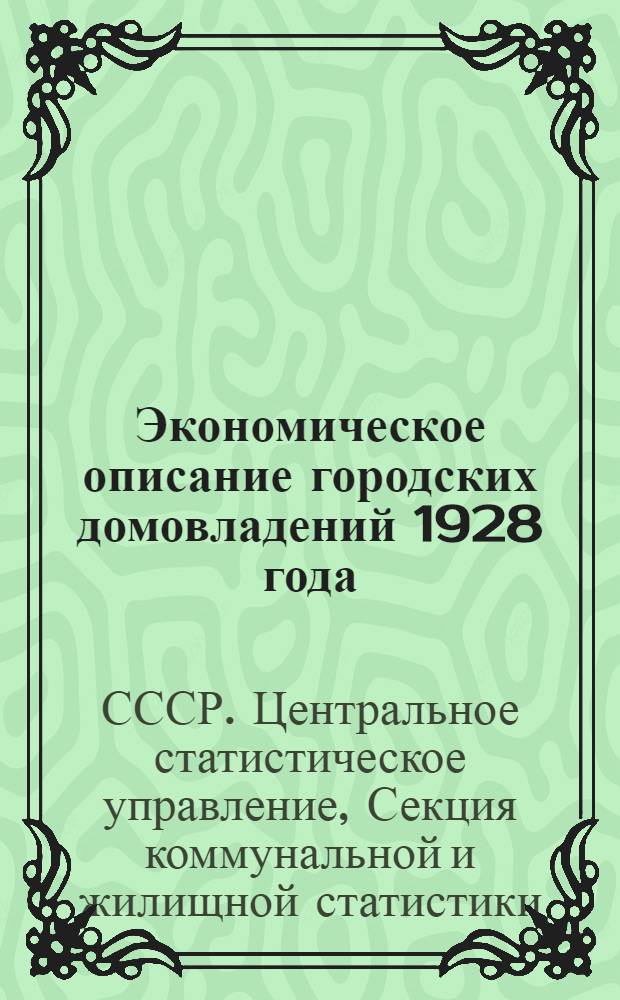 Экономическое описание городских домовладений 1928 года

СССР. Центральное статистическое управление, Секция коммунальной и жилищной статистики